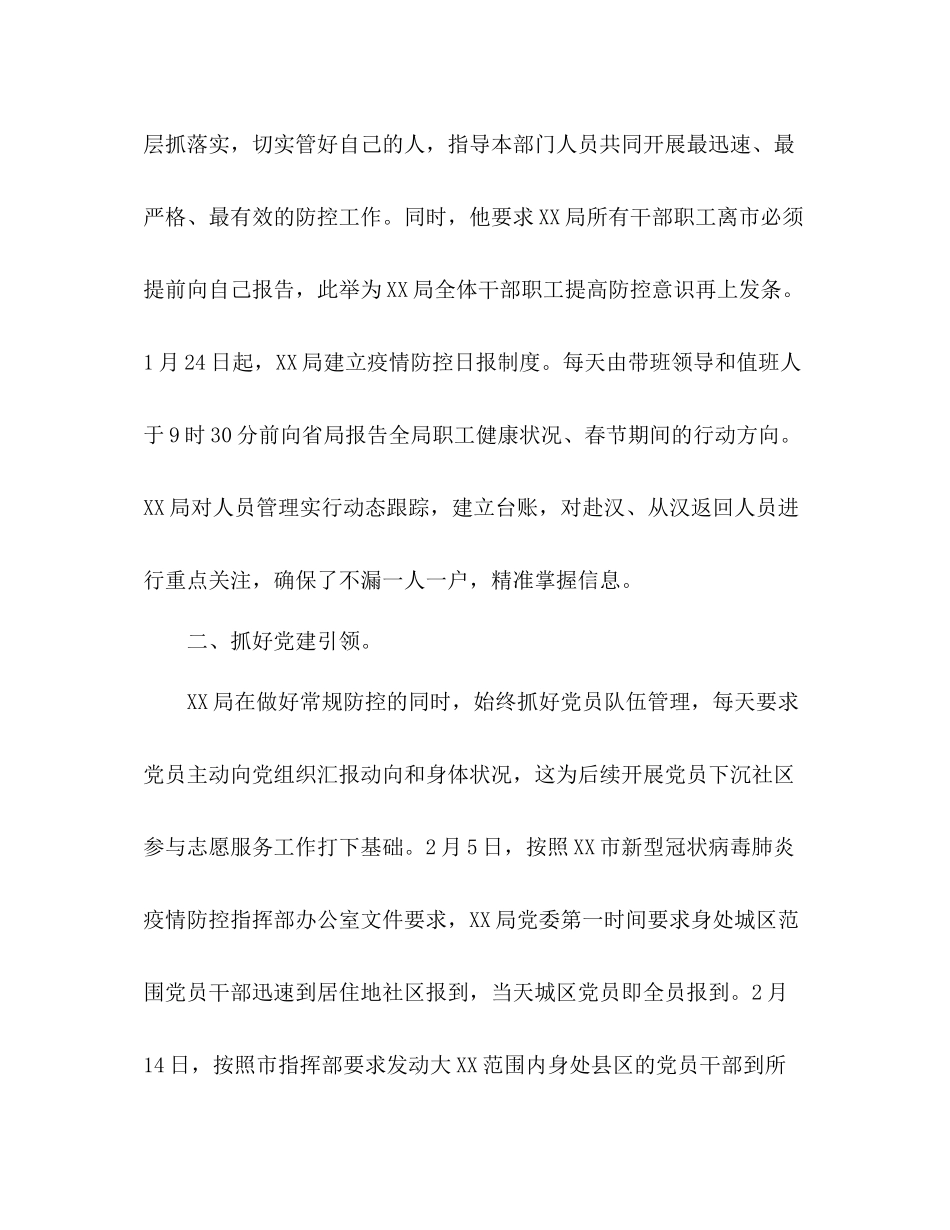 层抓落实，切实管好自己的人，指导本部门人员共同开展最迅速、最严格、最有效的防控工作。同时，他要求XX局所有干部职工离市必须提前向自己报告，此举为XX局全体干部职工提高防控意识再上发条。1月24日起，XX局建立疫情防控日报制度。每天由带班领导和值班人于9时30分前向省局报告全局职工健康状况、春节期间的行动方向。XX局对人员管理实行动态跟踪，建立台账，对赴汉、从汉返回人员进行重点关注，确保了不漏一人一户，精准掌握信息。

二、抓好党建引领。

XX局在做好常规防控的同时，始终抓好党员队伍管理，每天要求党员主动向党组织汇报动向和身体状况，这为后续开展党员下沉社区参与志愿服务工作打下基础。2月5日，按照XX市新型冠状病毒肺炎疫情防控指挥部办公室文件要求，XX局党委第一时间要求身处城区范围党员干部迅速到居住地社区报到，当天城区党员即全员报到。2月14日，按照市指挥部要求发动大XX范围内身处县区的党员干部到所